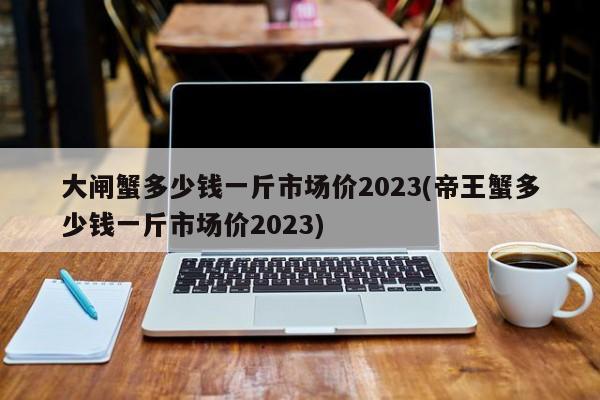 大闸蟹多少钱一斤市场价2023(帝王蟹多少钱一斤市场价2023)